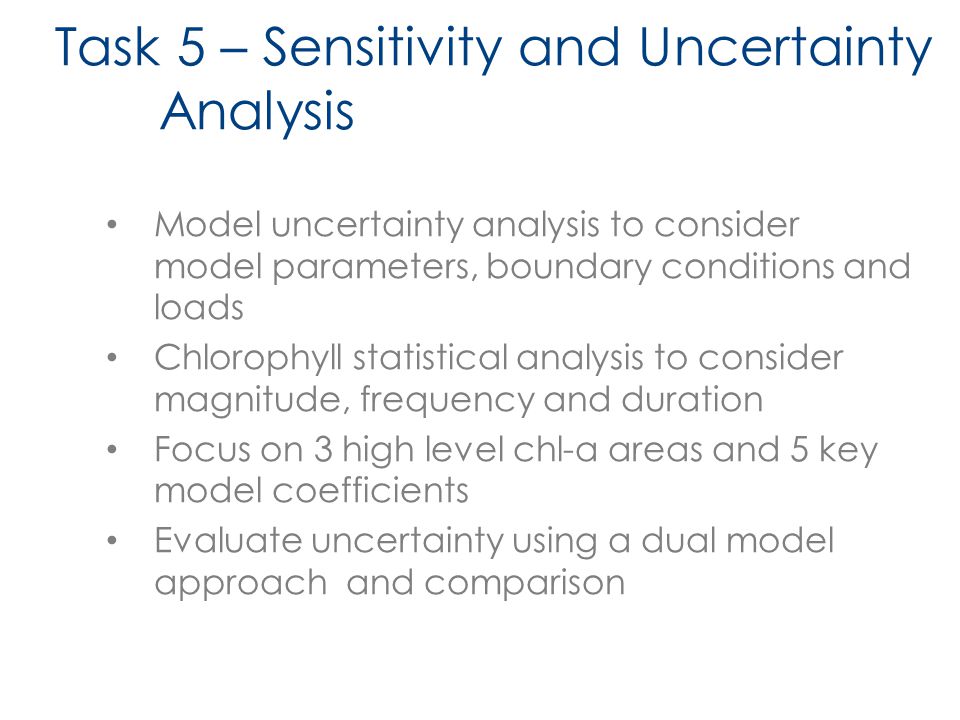 Task 5 – Sensitivity and Uncertainty Analysis

• Model uncertainty analysis to consider model parameters, boundary conditions and loads
• Chlorophyll statistical analysis to consider magnitude, frequency and duration
• Focus on 3 high level chl-a areas and 5 key model coefficients
• Evaluate uncertainty using a dual model approach  and comparison